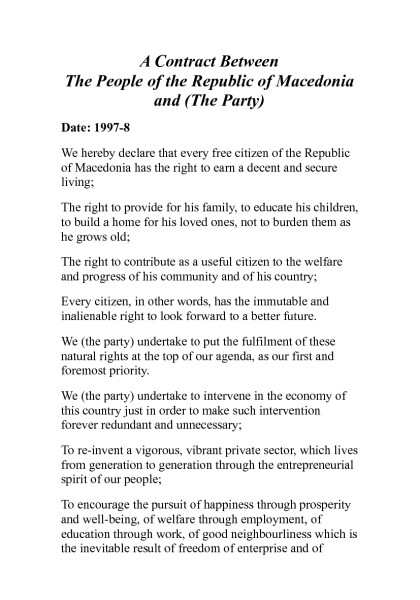 A Contract Between
The People of the Republic of Macedonia
and (The Party)

Date: 1997-8

We hereby declare that every free citizen of the Republic of Macedonia has the right to earn a decent and secure living;

The right to provide for his family, to educate his children, to build a home for his loved ones, not to burden them as he grows old;

The right to contribute as a useful citizen to the welfare and progress of his community and of his country;

Every citizen, in other words, has the immutable and inalienable right to look forward to a better future.

We (the party) undertake to put the fulfilment of these natural rights at the top of our agenda, as our first and foremost priority.

We (the party) undertake to intervene in the economy of this country just in order to make such intervention forever redundant and unnecessary;

To re-invent a vigorous, vibrant private sector, which lives from generation to generation through the entrepreneurial spirit of our people;

To encourage the pursuit of happiness through prosperity and well-being, of welfare through employment, of education through work, of good neighbourliness which is the inevitable result of freedom of enterprise and of